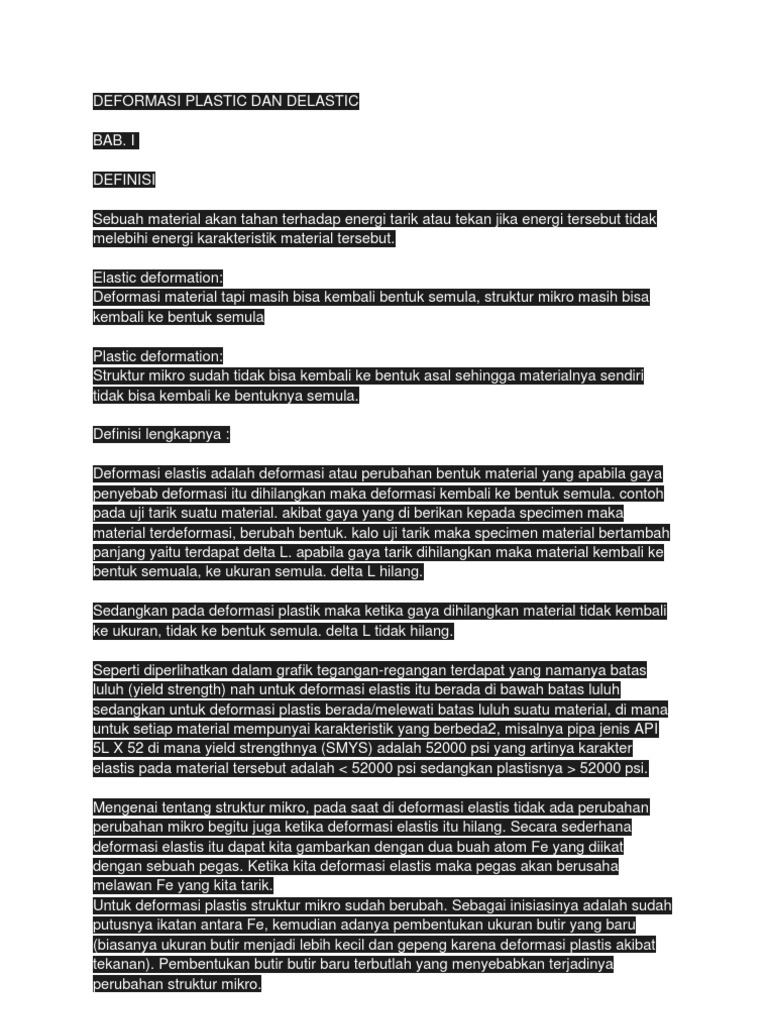 DEFORMASI PLASTIC DAN DELASTIC

BAB. I

DEFINISI

Sebuah material akan tahan terhadap energi tarik atau tekan jika energi tersebut tidak melebihi energi karakteristik material tersebut.

Elastic deformation:
Deformasi material tapi masih bisa kembali bentuk semula, struktur mikro masih bisa kembali ke bentuk semula

Plastic deformation:
Struktur mikro sudah tidak bisa kembali ke bentuk asal sehingga materialnya sendiri tidak bisa kembali ke bentuknya semula.

Definisi lengkapnya :

Deformasi elastis adalah deformasi atau perubahan bentuk material yang apabila gaya penyebab deformasi itu dihilangkan maka deformasi kembali ke bentuk semula. contoh pada uji tarik suatu material. akibat gaya yang di berikan kepada specimen maka material terdeformasi, berubah bentuk. kalo uji tarik maka specimen material bertambah panjang yaitu terdapat delta L. apabila gaya tarik dihilangkan maka material kembali ke bentuk semuala, ke ukuran semula. delta L hilang.

Sedangkan pada deformasi plastik maka ketika gaya dihilangkan material tidak kembali ke ukuran, tidak ke bentuk semula. delta L tidak hilang.

Seperti diperlihatkan dalam grafik tegangan-regangan terdapat yang namanya batas luluh (yield strength) nah untuk deformasi elastis itu berada di bawah batas luluh sedangkan untuk deformasi plastis berada/melewati batas luluh suatu material, di mana untuk setiap material mempunyai karakteristik yang berbeda2, misalnya pipa jenis API 5L X 52 di mana yield strengthnya (SMYS) adalah 52000 psi yang artinya karakter elastis pada material tersebut adalah < 52000 psi sedangkan plastisnya > 52000 psi.

Mengenai tentang struktur mikro, pada saat di deformasi elastis tidak ada perubahan perubahan mikro begitu juga ketika deformasi elastis itu hilang. Secara sederhana deformasi elastis itu dapat kita gambarkan dengan dua buah atom Fe yang diikat dengan sebuah pegas. Ketika kita deformasi elastis maka pegas akan berusaha melawan Fe yang kita tarik.
Untuk deformasi plastis struktur mikro sudah berubah. Sebagai inisiasinya adalah sudah putusnya ikatan antara Fe, kemudian adanya pembentukan ukuran butir yang baru (biasanya ukuran butir menjadi lebih kecil dan gepeng karena deformasi plastis akibat tekanan). Pembentukan butir butir baru terbutlah yang menyebabkan terjadinya perubahan struktur mikro.